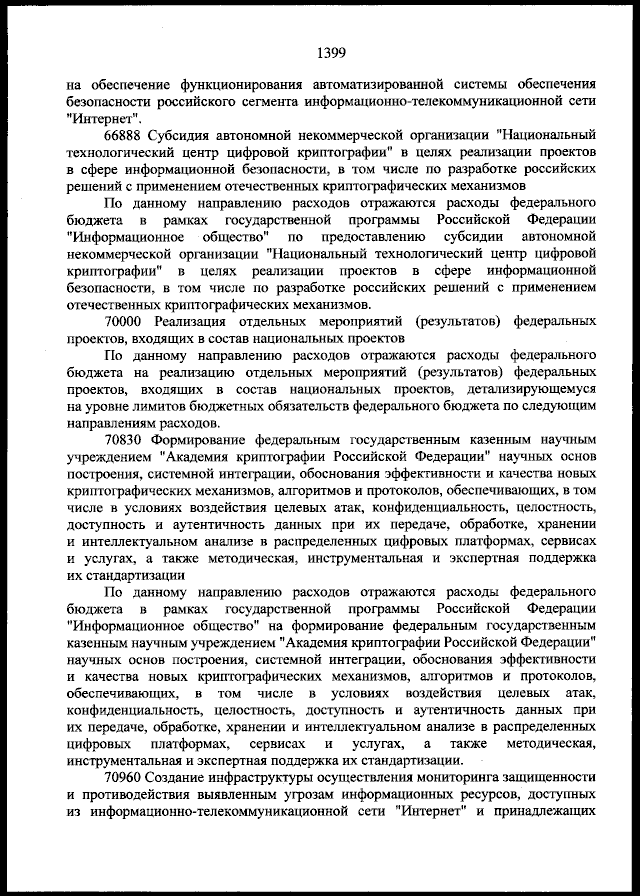 1399

на обеспечение функционирования автоматизированной системы обеспечения безопасности российского сегмента информационно-телекоммуникационной сети "Интернет".

66888 Субсидия автономной некоммерческой организации "Национальный технологический центр цифровой криптографии" в целях реализации проектов в сфере информационной безопасности, в том числе по разработке российских решений с применением отечественных криптографических механизмов

По данному направлению расходов отражаются расходы федерального бюджета в рамках государственной программы Российской Федерации "Информационное общество" по предоставлению субсидии автономной некоммерческой организации "Национальный технологический центр цифровой криптографии" в целях реализации проектов в сфере информационной безопасности, в том числе по разработке российских решений с применением отечественных криптографических механизмов.

70000 Реализация отдельных мероприятий (результатов) федеральных проектов, входящих в состав национальных проектов

По данному направлению расходов отражаются расходы федерального бюджета на реализацию отдельных мероприятий (результатов) федеральных проектов, входящих в состав национальных проектов, детализирующемуся на уровне лимитов бюджетных обязательств федерального бюджета по следующим направлениям расходов.

70830 Формирование федеральным государственным казенным научным учреждением "Академия криптографии Российской Федерации" научных основ построения, системной интеграции, обоснования эффективности и качества новых криптографических механизмов, алгоритмов и протоколов, обеспечивающих, в том числе в условиях воздействия целевых атак, конфиденциальность, целостность, доступность и аутентичность данных при их передаче, обработке, хранении и интеллектуальном анализе в распределенных цифровых платформах, сервисах и услугах, а также методическая, инструментальная и экспертная поддержка их стандартизации

По данному направлению расходов отражаются расходы федерального бюджета в рамках государственной программы Российской Федерации "Информационное общество" на формирование федеральным государственным казенным научным учреждением "Академия криптографии Российской Федерации" научных основ построения, системной интеграции, обоснования эффективности и качества новых криптографических механизмов, алгоритмов и протоколов, обеспечивающих, в том числе в условиях воздействия целевых атак, конфиденциальность, целостность, доступность и аутентичность данных при их передаче, обработке, хранении и интеллектуальном анализе в распределенных цифровых платформах, сервисах и услугах, а также методическая, инструментальная и экспертная поддержка их стандартизации.

70960 Создание инфраструктуры осуществления мониторинга защищенности и противодействия выявленным угрозам информационных ресурсов, доступных из информационно-телекоммуникационной сети "Интернет" и принадлежащих